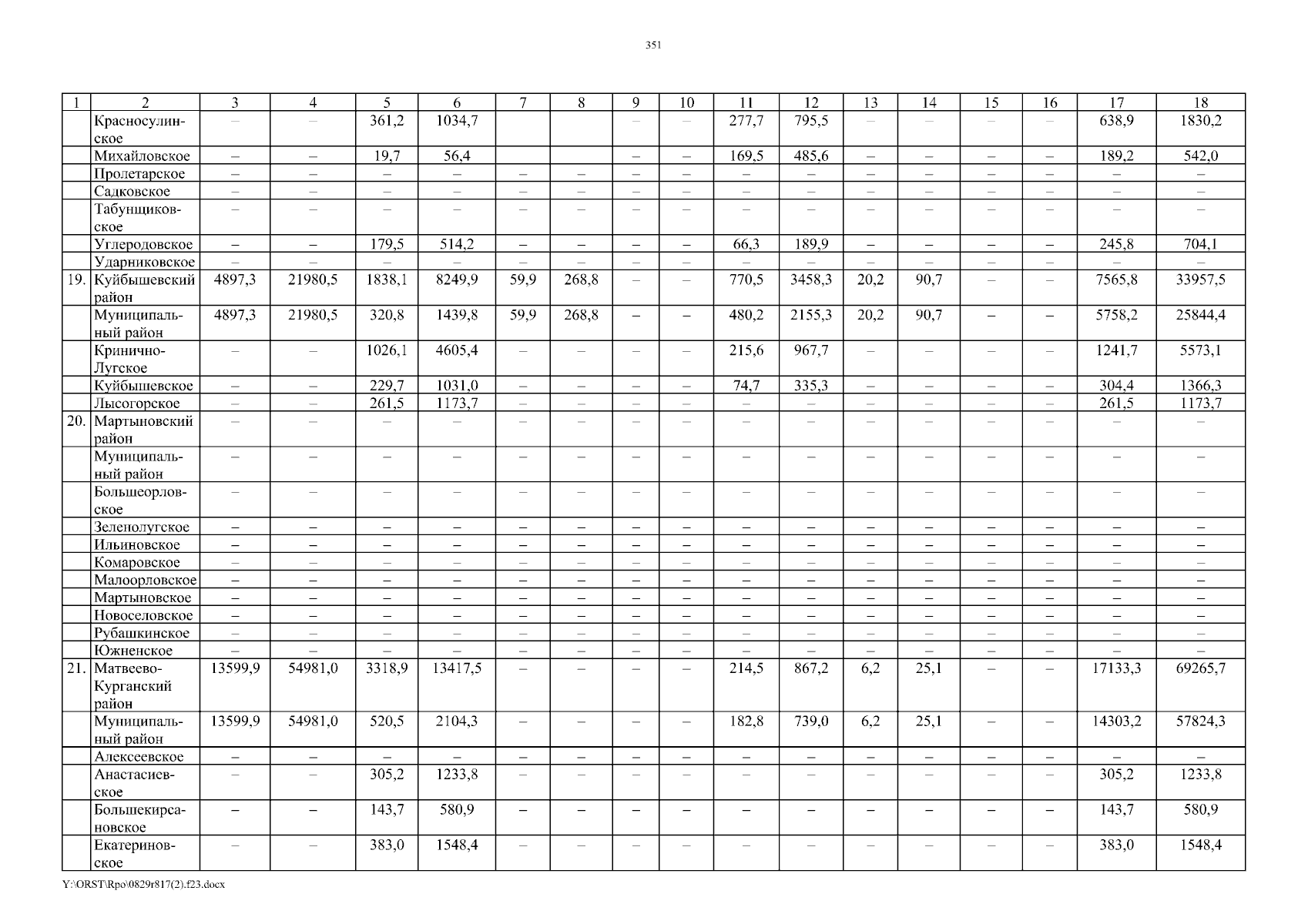 351

| 1 | 2 | 3 | 4 | 5 | 6 | 7 | 8 | 9 | 10 | 11 | 12 | 13 | 14 | 15 | 16 | 17 | 18 |
|---|---|---|---|---|---|---|---|---|---|---|---|---|---|---|---|---|---|
| | Красносулинское | – | – | 361,2 | 1034,7 | | | – | – | 277,7 | 795,5 | – | – | – | – | 638,9 | 1830,2 |
| | Михайловское | – | – | 19,7 | 56,4 | | | – | – | 169,5 | 485,6 | – | – | – | – | 189,2 | 542,0 |
| | Пролетарское | – | – | – | – | – | – | – | – | – | – | – | – | – | – | – | – |
| | Садковское | – | – | – | – | – | – | – | – | – | – | – | – | – | – | – | – |
| | Табунщиковское | – | – | – | – | – | – | – | – | – | – | – | – | – | – | – | – |
| | Углеродовское | – | – | 179,5 | 514,2 | – | – | – | – | 66,3 | 189,9 | – | – | – | – | 245,8 | 704,1 |
| | Ударниковское | – | – | – | – | – | – | – | – | – | – | – | – | – | – | – | – |
| 19. | Куйбышевский район | 4897,3 | 21980,5 | 1838,1 | 8249,9 | 59,9 | 268,8 | – | – | 770,5 | 3458,3 | 20,2 | 90,7 | – | – | 7565,8 | 33957,5 |
| | Муниципальный район | 4897,3 | 21980,5 | 320,8 | 1439,8 | 59,9 | 268,8 | – | – | 480,2 | 2155,3 | 20,2 | 90,7 | – | – | 5758,2 | 25844,4 |
| | Кринично-Лугское | – | – | 1026,1 | 4605,4 | – | – | – | – | 215,6 | 967,7 | – | – | – | – | 1241,7 | 5573,1 |
| | Куйбышевское | – | – | 229,7 | 1031,0 | – | – | – | – | 74,7 | 335,3 | – | – | – | – | 304,4 | 1366,3 |
| | Лысогорское | – | – | 261,5 | 1173,7 | – | – | – | – | – | – | – | – | – | – | 261,5 | 1173,7 |
| 20. | Мартыновский район | – | – | – | – | – | – | – | – | – | – | – | – | – | – | – | – |
| | Муниципальный район | – | – | – | – | – | – | – | – | – | – | – | – | – | – | – | – |
| | Большеорловское | – | – | – | – | – | – | – | – | – | – | – | – | – | – | – | – |
| | Зеленолугское | – | – | – | – | – | – | – | – | – | – | – | – | – | – | – | – |
| | Ильиновское | – | – | – | – | – | – | – | – | – | – | – | – | – | – | – | – |
| | Комаровское | – | – | – | – | – | – | – | – | – | – | – | – | – | – | – | – |
| | Малоорловское | – | – | – | – | – | – | – | – | – | – | – | – | – | – | – | – |
| | Мартыновское | – | – | – | – | – | – | – | – | – | – | – | – | – | – | – | – |
| | Новоселовское | – | – | – | – | – | – | – | – | – | – | – | – | – | – | – | – |
| | Рубашкинское | – | – | – | – | – | – | – | – | – | – | – | – | – | – | – | – |
| | Южненское | – | – | – | – | – | – | – | – | – | – | – | – | – | – | – | – |
| 21. | Матвеево-Курганский район | 13599,9 | 54981,0 | 3318,9 | 13417,5 | – | – | – | – | 214,5 | 867,2 | 6,2 | 25,1 | – | – | 17133,3 | 69265,7 |
| | Муниципальный район | 13599,9 | 54981,0 | 520,5 | 2104,3 | – | – | – | – | 182,8 | 739,0 | 6,2 | 25,1 | – | – | 14303,2 | 57824,3 |
| | Алексеевское | – | – | – | – | – | – | – | – | – | – | – | – | – | – | – | – |
| | Анастасиевское | – | – | 305,2 | 1233,8 | – | – | – | – | – | – | – | – | – | – | 305,2 | 1233,8 |
| | Большекирсановское | – | – | 143,7 | 580,9 | – | – | – | – | – | – | – | – | – | – | 143,7 | 580,9 |
| | Екатериновское | – | – | 383,0 | 1548,4 | – | – | – | – | – | – | – | – | – | – | 383,0 | 1548,4 |

Y:\ORST\Rpo\0829r817(2).f23.docx